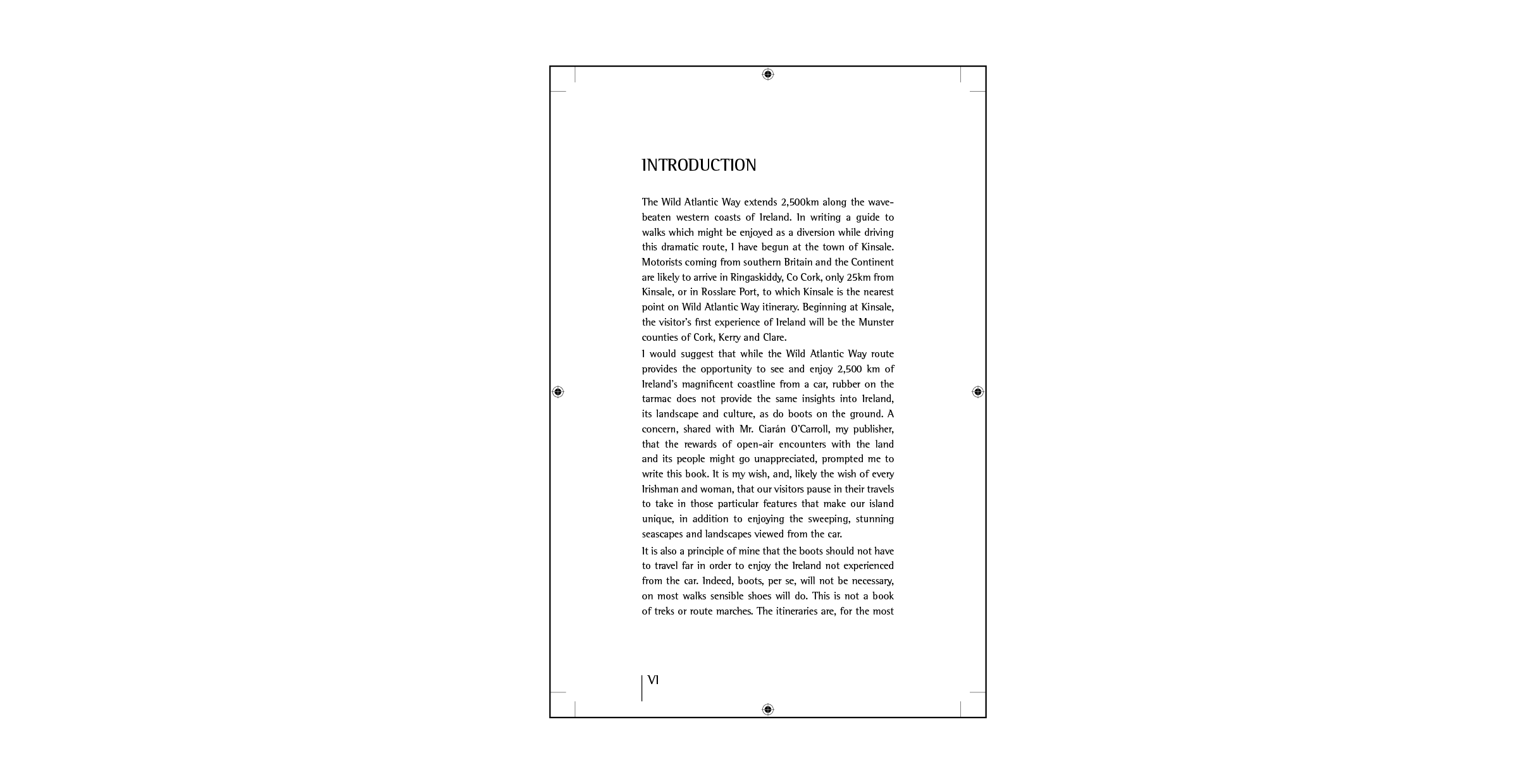 INTRODUCTION

The Wild Atlantic Way extends 2,500km along the wave-beaten western coasts of Ireland. In writing a guide to walks which might be enjoyed as a diversion while driving this dramatic route, I have begun at the town of Kinsale. Motorists coming from southern Britain and the Continent are likely to arrive in Ringaskiddy, Co Cork, only 25km from Kinsale, or in Rosslare Port, to which Kinsale is the nearest point on Wild Atlantic Way itinerary. Beginning at Kinsale, the visitor's first experience of Ireland will be the Munster counties of Cork, Kerry and Clare.

I would suggest that while the Wild Atlantic Way route provides the opportunity to see and enjoy 2,500 km of Ireland's magnificent coastline from a car, rubber on the tarmac does not provide the same insights into Ireland, its landscape and culture, as do boots on the ground. A concern, shared with Mr. Ciarán O'Carroll, my publisher, that the rewards of open-air encounters with the land and its people might go unappreciated, prompted me to write this book. It is my wish, and, likely the wish of every Irishman and woman, that our visitors pause in their travels to take in those particular features that make our island unique, in addition to enjoying the sweeping, stunning seascapes and landscapes viewed from the car.

It is also a principle of mine that the boots should not have to travel far in order to enjoy the Ireland not experienced from the car. Indeed, boots, per se, will not be necessary, on most walks sensible shoes will do. This is not a book of treks or route marches. The itineraries are, for the most

VI